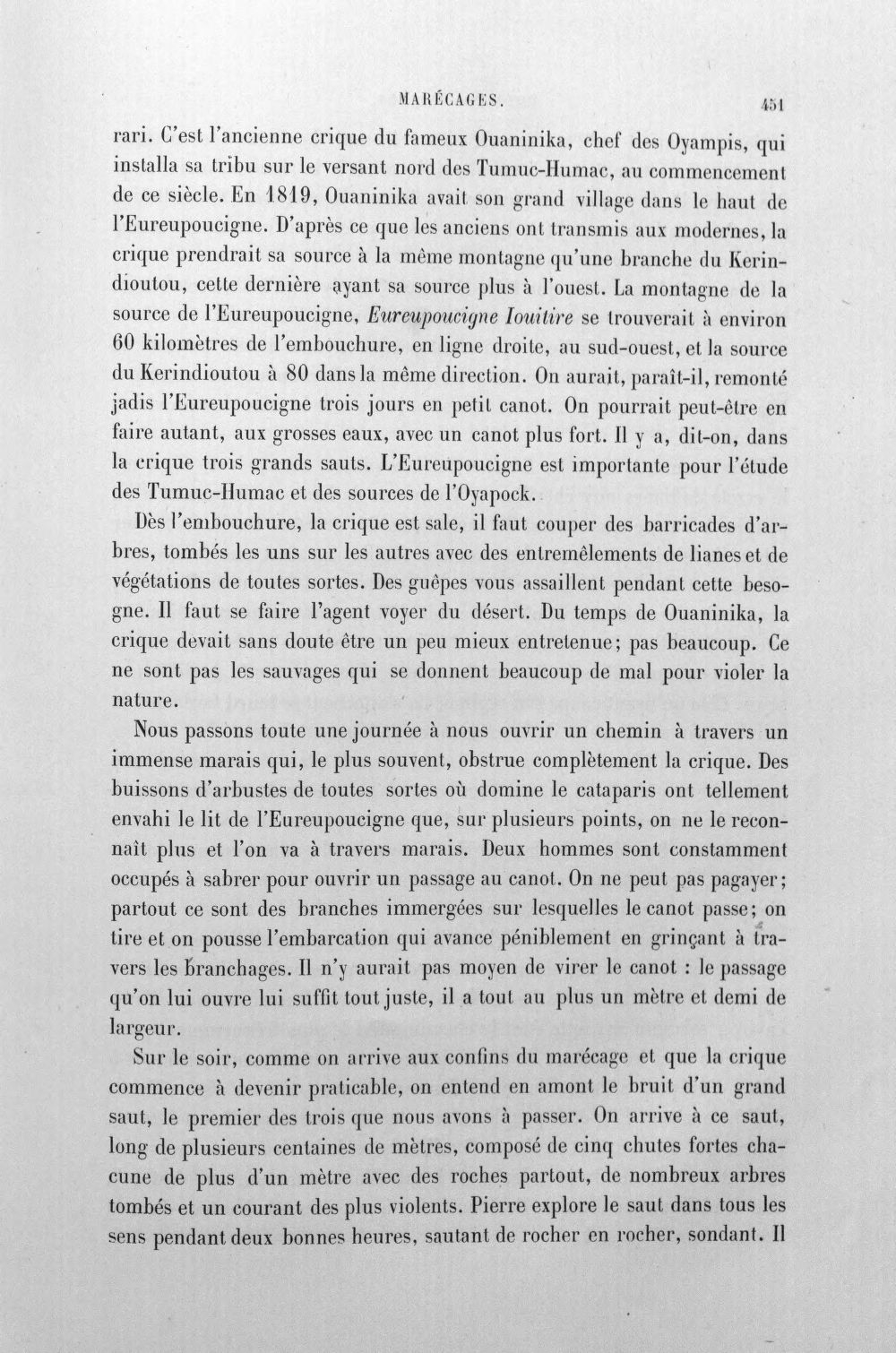 MARÉCAGES. 451

rari. C'est l'ancienne crique du fameux Ouaninika, chef des Oyampis, qui installa sa tribu sur le versant nord des Tumuc-Humac, au commencement de ce siècle. En 1819, Ouaninika avait son grand village dans le haut de l'Eureupoucigne. D'après ce que les anciens ont transmis aux modernes, la crique prendrait sa source à la même montagne qu'une branche du Kerindioutou, cette dernière ayant sa source plus à l'ouest. La montagne de la source de l'Eureupoucigne, Eureupoucigne Iouitire se trouverait à environ 60 kilomètres de l'embouchure, en ligne droite, au sud-ouest, et la source du Kerindioutou à 80 dans la même direction. On aurait, paraît-il, remonté jadis l'Eureupoucigne trois jours en petit canot. On pourrait peut-être en faire autant, aux grosses eaux, avec un canot plus fort. Il y a, dit-on, dans la crique trois grands sauts. L'Eureupoucigne est importante pour l'étude des Tumuc-Humac et des sources de l'Oyapock.

Dès l'embouchure, la crique est sale, il faut couper des barricades d'arbres, tombés les uns sur les autres avec des entremêlements de lianes et de végétations de toutes sortes. Des guêpes vous assaillent pendant cette besogne. Il faut se faire l'agent voyer du désert. Du temps de Ouaninika, la crique devait sans doute être un peu mieux entretenue; pas beaucoup. Ce ne sont pas les sauvages qui se donnent beaucoup de mal pour violer la nature.

Nous passons toute une journée à nous ouvrir un chemin à travers un immense marais qui, le plus souvent, obstrue complètement la crique. Des buissons d'arbustes de toutes sortes où domine le cataparis ont tellement envahi le lit de l'Eureupoucigne que, sur plusieurs points, on ne le reconnaît plus et l'on va à travers marais. Deux hommes sont constamment occupés à sabrer pour ouvrir un passage au canot. On ne peut pas pagayer; partout ce sont des branches immergées sur lesquelles le canot passe; on tire et on pousse l'embarcation qui avance péniblement en grinçant à travers les branchages. Il n'y aurait pas moyen de virer le canot : le passage qu'on lui ouvre lui suffit tout juste, il a tout au plus un mètre et demi de largeur.

Sur le soir, comme on arrive aux confins du marécage et que la crique commence à devenir praticable, on entend en amont le bruit d'un grand saut, le premier des trois que nous avons à passer. On arrive à ce saut, long de plusieurs centaines de mètres, composé de cinq chutes fortes chacune de plus d'un mètre avec des roches partout, de nombreux arbres tombés et un courant des plus violents. Pierre explore le saut dans tous les sens pendant deux bonnes heures, sautant de rocher en rocher, sondant. Il